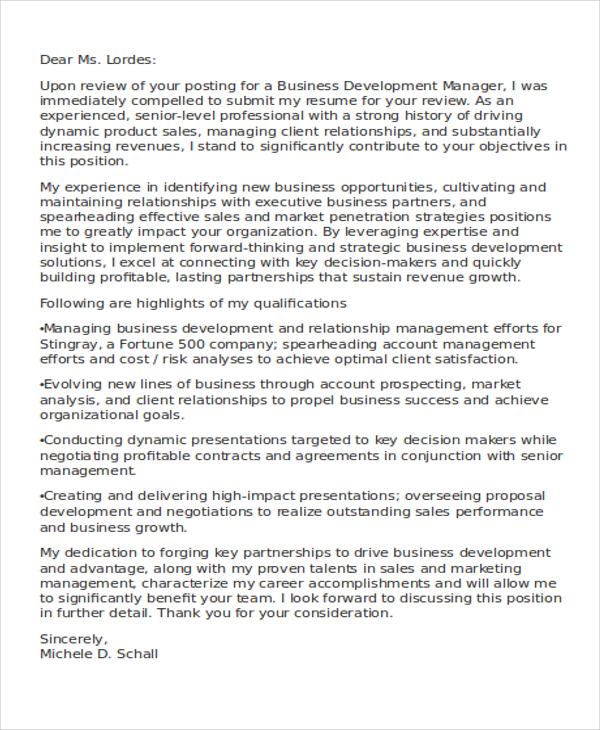 Dear Ms. Lordes:

Upon review of your posting for a Business Development Manager, I was immediately compelled to submit my resume for your review. As an experienced, senior-level professional with a strong history of driving dynamic product sales, managing client relationships, and substantially increasing revenues, I stand to significantly contribute to your objectives in this position.

My experience in identifying new business opportunities, cultivating and maintaining relationships with executive business partners, and spearheading effective sales and market penetration strategies positions me to greatly impact your organization. By leveraging expertise and insight to implement forward-thinking and strategic business development solutions, I excel at connecting with key decision-makers and quickly building profitable, lasting partnerships that sustain revenue growth.

Following are highlights of my qualifications

•Managing business development and relationship management efforts for Stingray, a Fortune 500 company; spearheading account management efforts and cost / risk analyses to achieve optimal client satisfaction.

•Evolving new lines of business through account prospecting, market analysis, and client relationships to propel business success and achieve organizational goals.

•Conducting dynamic presentations targeted to key decision makers while negotiating profitable contracts and agreements in conjunction with senior management.

•Creating and delivering high-impact presentations; overseeing proposal development and negotiations to realize outstanding sales performance and business growth.

My dedication to forging key partnerships to drive business development and advantage, along with my proven talents in sales and marketing management, characterize my career accomplishments and will allow me to significantly benefit your team. I look forward to discussing this position in further detail. Thank you for your consideration.

Sincerely,
Michele D. Schall